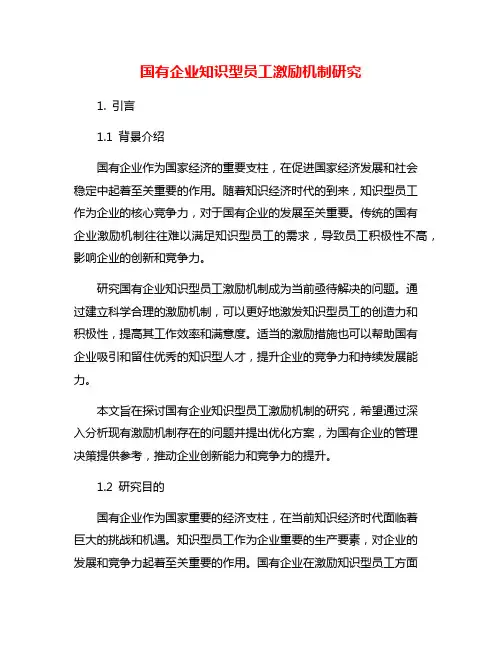 国有企业知识型员工激励机制研究

1. 引言

1.1 背景介绍

国有企业作为国家经济的重要支柱，在促进国家经济发展和社会稳定中起着至关重要的作用。随着知识经济时代的到来，知识型员工作为企业的核心竞争力，对于国有企业的发展至关重要。传统的国有企业激励机制往往难以满足知识型员工的需求，导致员工积极性不高，影响企业的创新和竞争力。

研究国有企业知识型员工激励机制成为当前亟待解决的问题。通过建立科学合理的激励机制，可以更好地激发知识型员工的创造力和积极性，提高其工作效率和满意度。适当的激励措施也可以帮助国有企业吸引和留住优秀的知识型人才，提升企业的竞争力和持续发展能力。

本文旨在探讨国有企业知识型员工激励机制的研究，希望通过深入分析现有激励机制存在的问题并提出优化方案，为国有企业的管理决策提供参考，推动企业创新能力和竞争力的提升。

1.2 研究目的

国有企业作为国家重要的经济支柱，在当前知识经济时代面临着巨大的挑战和机遇。知识型员工作为企业重要的生产要素，对企业的发展和竞争力起着至关重要的作用。国有企业在激励知识型员工方面